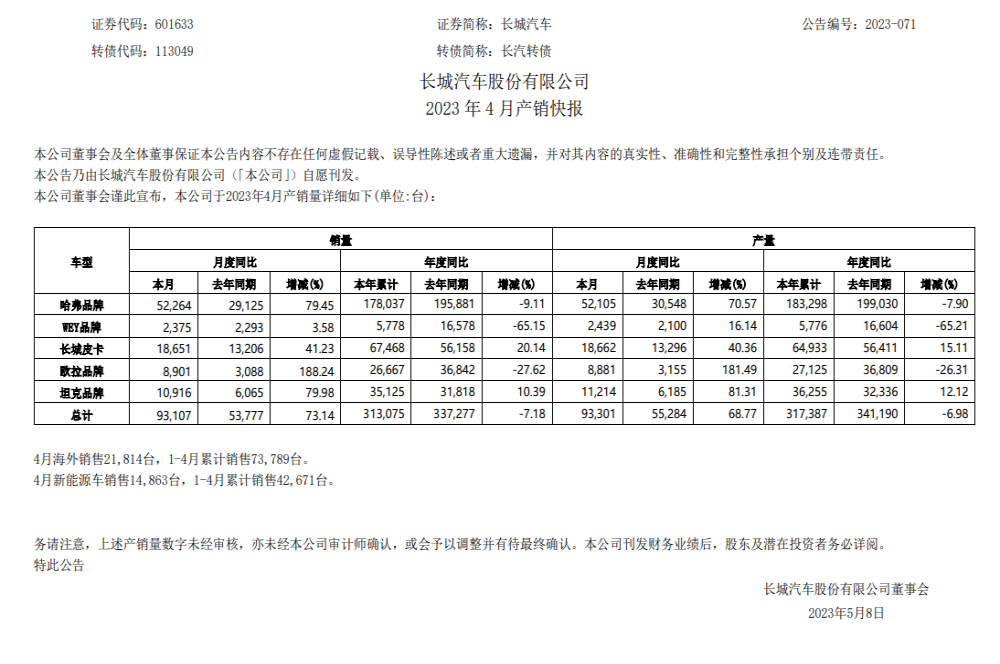 证券代码：601633　　　　　　　　　　证券简称：长城汽车　　　　　　　　　　公告编号：2023-071
转债代码：113049　　　　　　　　　　转债简称：长汽转债

长城汽车股份有限公司
2023 年 4 月产销快报

本公司董事会及全体董事保证本公告内容不存在任何虚假记载、误导性陈述或者重大遗漏，并对其内容的真实性、准确性和完整性承担个别及连带责任。
本公告乃由长城汽车股份有限公司（「本公司」）自愿刊发。
本公司董事会谨此宣布，本公司于2023年4月产销量详细如下(单位:台)：

| 车型 | 销量 | | | | | | 产量 | | | | | |
|---|---|---|---|---|---|---|---|---|---|---|---|---|
| | 月度同比 | | | 年度同比 | | | 月度同比 | | | 年度同比 | | |
| | 本月 | 去年同期 | 增减(%) | 本年累计 | 去年同期 | 增减(%) | 本月 | 去年同期 | 增减(%) | 本年累计 | 去年同期 | 增减(%) |
| 哈弗品牌 | 52,264 | 29,125 | 79.45 | 178,037 | 195,881 | -9.11 | 52,105 | 30,548 | 70.57 | 183,298 | 199,030 | -7.90 |
| WEY品牌 | 2,375 | 2,293 | 3.58 | 5,778 | 16,578 | -65.15 | 2,439 | 2,100 | 16.14 | 5,776 | 16,604 | -65.21 |
| 长城皮卡 | 18,651 | 13,206 | 41.23 | 67,468 | 56,158 | 20.14 | 18,662 | 13,296 | 40.36 | 64,933 | 56,411 | 15.11 |
| 欧拉品牌 | 8,901 | 3,088 | 188.24 | 26,667 | 36,842 | -27.62 | 8,881 | 3,155 | 181.49 | 27,125 | 36,809 | -26.31 |
| 坦克品牌 | 10,916 | 6,065 | 79.98 | 35,125 | 31,818 | 10.39 | 11,214 | 6,185 | 81.31 | 36,255 | 32,336 | 12.12 |
| 总计 | 93,107 | 53,777 | 73.14 | 313,075 | 337,277 | -7.18 | 93,301 | 55,284 | 68.77 | 317,387 | 341,190 | -6.98 |

4月海外销售21,814台，1-4月累计销售73,789台。
4月新能源车销售14,863台，1-4月累计销售42,671台。

务请注意，上述产销量数字未经审核，亦未经本公司审计师确认，或会予以调整并有待最终确认。本公司刊发财务业绩后，股东及潜在投资者务必详阅。
特此公告

长城汽车股份有限公司董事会
2023年5月8日